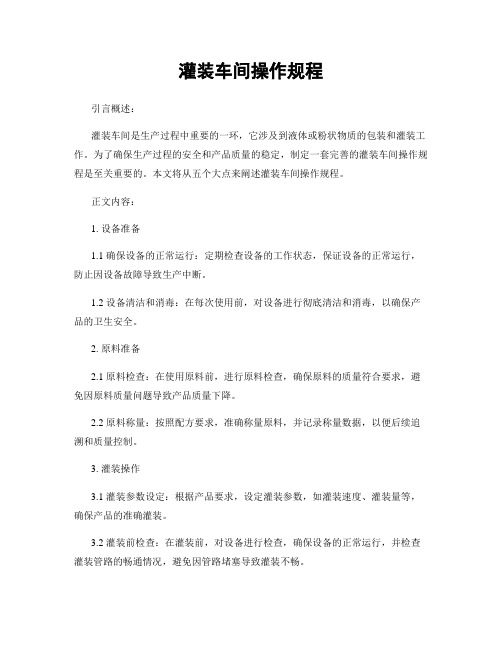 灌装车间操作规程

引言概述：

灌装车间是生产过程中重要的一环，它涉及到液体或粉状物质的包装和灌装工作。为了确保生产过程的安全和产品质量的稳定，制定一套完善的灌装车间操作规程是至关重要的。本文将从五个大点来阐述灌装车间操作规程。

正文内容：

1. 设备准备

1.1 确保设备的正常运行：定期检查设备的工作状态，保证设备的正常运行，防止因设备故障导致生产中断。

1.2 设备清洁和消毒：在每次使用前，对设备进行彻底清洁和消毒，以确保产品的卫生安全。

2. 原料准备

2.1 原料检查：在使用原料前，进行原料检查，确保原料的质量符合要求，避免因原料质量问题导致产品质量下降。

2.2 原料称量：按照配方要求，准确称量原料，并记录称量数据，以便后续追溯和质量控制。

3. 灌装操作

3.1 灌装参数设定：根据产品要求，设定灌装参数，如灌装速度、灌装量等，确保产品的准确灌装。

3.2 灌装前检查：在灌装前，对设备进行检查，确保设备的正常运行，并检查灌装管路的畅通情况，避免因管路堵塞导致灌装不畅。